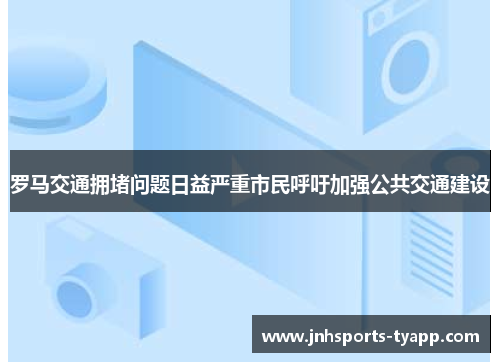 罗马交通拥堵问题日益严重市民呼吁加强公共交通建设

www.jnhsports-tyapp.com